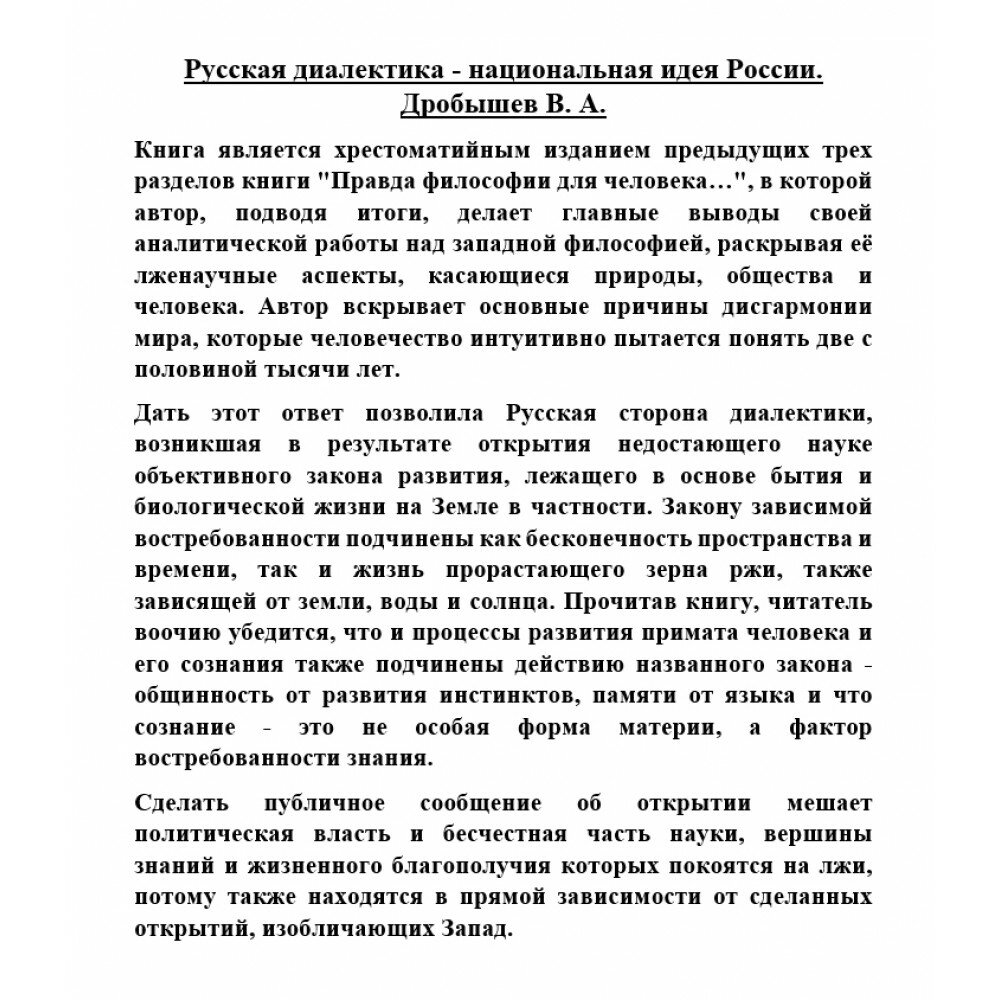 Русская диалектика - национальная идея России.
Дробышев В. А.

Книга является хрестоматийным изданием предыдущих трех разделов книги "Правда философии для человека…", в которой автор, подводя итоги, делает главные выводы своей аналитической работы над западной философией, раскрывая её лженаучные аспекты, касающиеся природы, общества и человека. Автор вскрывает основные причины дисгармонии мира, которые человечество интуитивно пытается понять две с половиной тысячи лет.

Дать этот ответ позволила Русская сторона диалектики, возникшая в результате открытия недостающего науке объективного закона развития, лежащего в основе бытия и биологической жизни на Земле в частности. Закону зависимой востребованности подчинены как бесконечность пространства и времени, так и жизнь прорастающего зерна ржи, также зависящей от земли, воды и солнца. Прочитав книгу, читатель воочию убедится, что и процессы развития примата человека и его сознания также подчинены действию названного закона - общинность от развития инстинктов, памяти от языка и что сознание - это не особая форма материи, а фактор востребованности знания.

Сделать публичное сообщение об открытии мешает политическая власть и бесчестная часть науки, вершины знаний и жизненного благополучия которых покоятся на лжи, потому также находятся в прямой зависимости от сделанных открытий, изобличающих Запад.